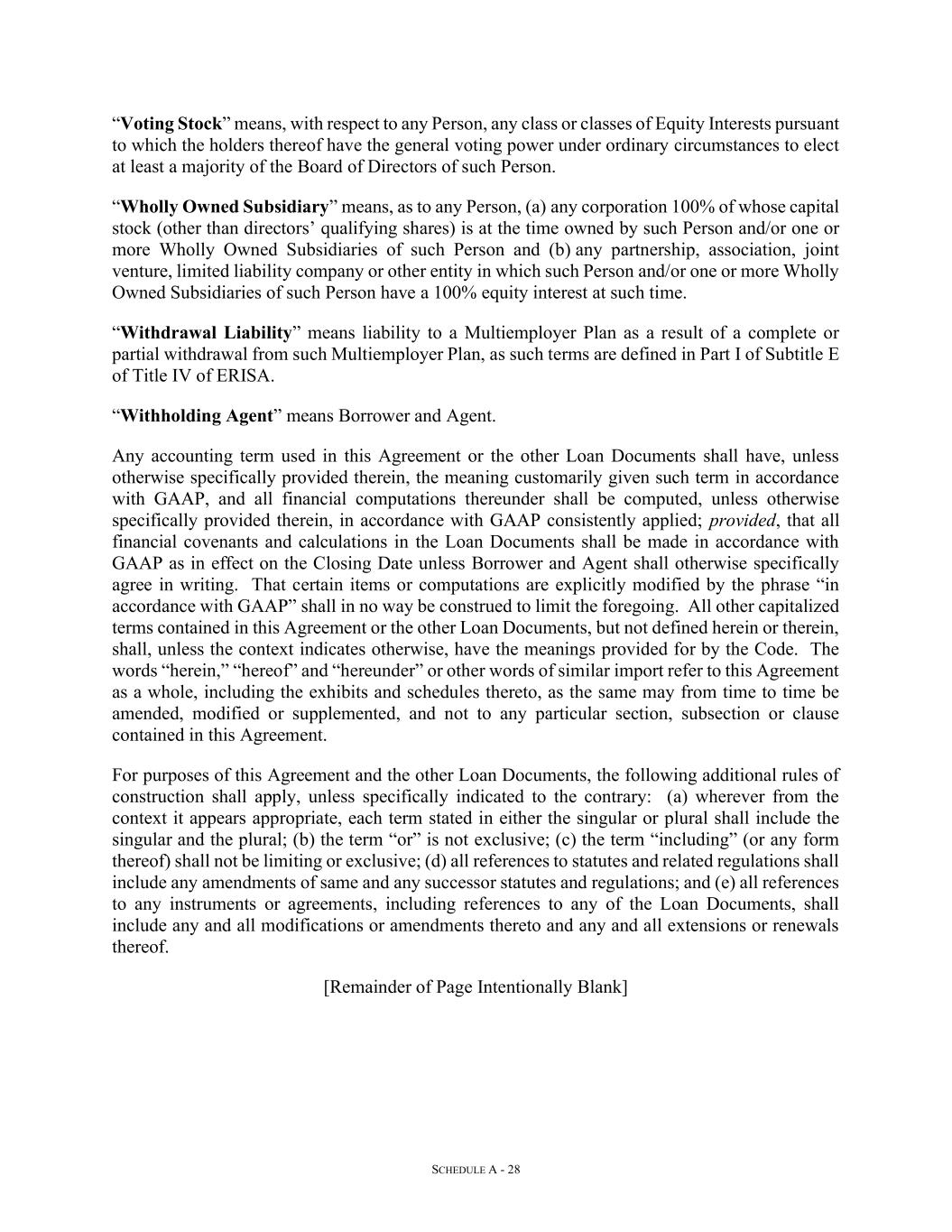 “Voting Stock” means, with respect to any Person, any class or classes of Equity Interests pursuant to which the holders thereof have the general voting power under ordinary circumstances to elect at least a majority of the Board of Directors of such Person.

“Wholly Owned Subsidiary” means, as to any Person, (a) any corporation 100% of whose capital stock (other than directors’ qualifying shares) is at the time owned by such Person and/or one or more Wholly Owned Subsidiaries of such Person and (b) any partnership, association, joint venture, limited liability company or other entity in which such Person and/or one or more Wholly Owned Subsidiaries of such Person have a 100% equity interest at such time.

“Withdrawal Liability” means liability to a Multiemployer Plan as a result of a complete or partial withdrawal from such Multiemployer Plan, as such terms are defined in Part I of Subtitle E of Title IV of ERISA.

“Withholding Agent” means Borrower and Agent.

Any accounting term used in this Agreement or the other Loan Documents shall have, unless otherwise specifically provided therein, the meaning customarily given such term in accordance with GAAP, and all financial computations thereunder shall be computed, unless otherwise specifically provided therein, in accordance with GAAP consistently applied; provided, that all financial covenants and calculations in the Loan Documents shall be made in accordance with GAAP as in effect on the Closing Date unless Borrower and Agent shall otherwise specifically agree in writing. That certain items or computations are explicitly modified by the phrase “in accordance with GAAP” shall in no way be construed to limit the foregoing. All other capitalized terms contained in this Agreement or the other Loan Documents, but not defined herein or therein, shall, unless the context indicates otherwise, have the meanings provided for by the Code. The words “herein,” “hereof” and “hereunder” or other words of similar import refer to this Agreement as a whole, including the exhibits and schedules thereto, as the same may from time to time be amended, modified or supplemented, and not to any particular section, subsection or clause contained in this Agreement.

For purposes of this Agreement and the other Loan Documents, the following additional rules of construction shall apply, unless specifically indicated to the contrary: (a) wherever from the context it appears appropriate, each term stated in either the singular or plural shall include the singular and the plural; (b) the term “or” is not exclusive; (c) the term “including” (or any form thereof) shall not be limiting or exclusive; (d) all references to statutes and related regulations shall include any amendments of same and any successor statutes and regulations; and (e) all references to any instruments or agreements, including references to any of the Loan Documents, shall include any and all modifications or amendments thereto and any and all extensions or renewals thereof.

[Remainder of Page Intentionally Blank]

SCHEDULE A - 28